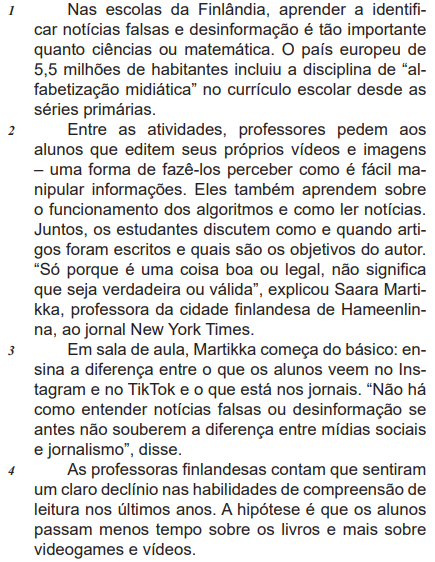 1 Nas escolas da Finlândia, aprender a identificar notícias falsas e desinformação é tão importante quanto ciências ou matemática. O país europeu de 5,5 milhões de habitantes incluiu a disciplina de “alfabetização midiática” no currículo escolar desde as séries primárias.

2 Entre as atividades, professores pedem aos alunos que editem seus próprios vídeos e imagens – uma forma de fazê-los perceber como é fácil manipular informações. Eles também aprendem sobre o funcionamento dos algoritmos e como ler notícias. Juntos, os estudantes discutem como e quando artigos foram escritos e quais são os objetivos do autor. “Só porque é uma coisa boa ou legal, não significa que seja verdadeira ou válida”, explicou Saara Martikka, professora da cidade finlandesa de Hameenlinna, ao jornal New York Times.

3 Em sala de aula, Martikka começa do básico: ensina a diferença entre o que os alunos veem no Instagram e no TikTok e o que está nos jornais. “Não há como entender notícias falsas ou desinformação se antes não souberem a diferença entre mídias sociais e jornalismo”, disse.

4 As professoras finlandesas contam que sentiram um claro declínio nas habilidades de compreensão de leitura nos últimos anos. A hipótese é que os alunos passam menos tempo sobre os livros e mais sobre videogames e vídeos.